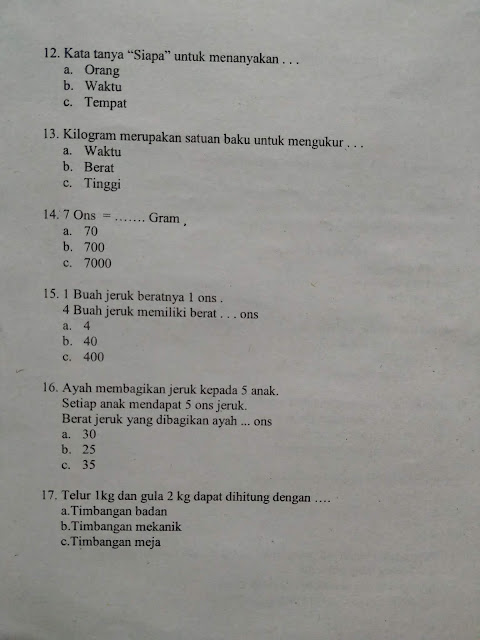 12. Kata tanya “Siapa” untuk menanyakan . . .
a. Orang
b. Waktu
c. Tempat

13. Kilogram merupakan satuan baku untuk mengukur . . .
a. Waktu
b. Berat
c. Tinggi

14. 7 Ons = ……. Gram
a. 70
b. 700
c. 7000

15. 1 Buah jeruk beratnya 1 ons .
4 Buah jeruk memiliki berat . . . ons
a. 4
b. 40
c. 400

16. Ayah membagikan jeruk kepada 5 anak.
Setiap anak mendapat 5 ons jeruk.
Berat jeruk yang dibagikan ayah ... ons
a. 30
b. 25
c. 35

17. Telur 1kg dan gula 2 kg dapat dihitung dengan ….
a.Timbangan badan
b.Timbangan mekanik
c.Timbangan meja